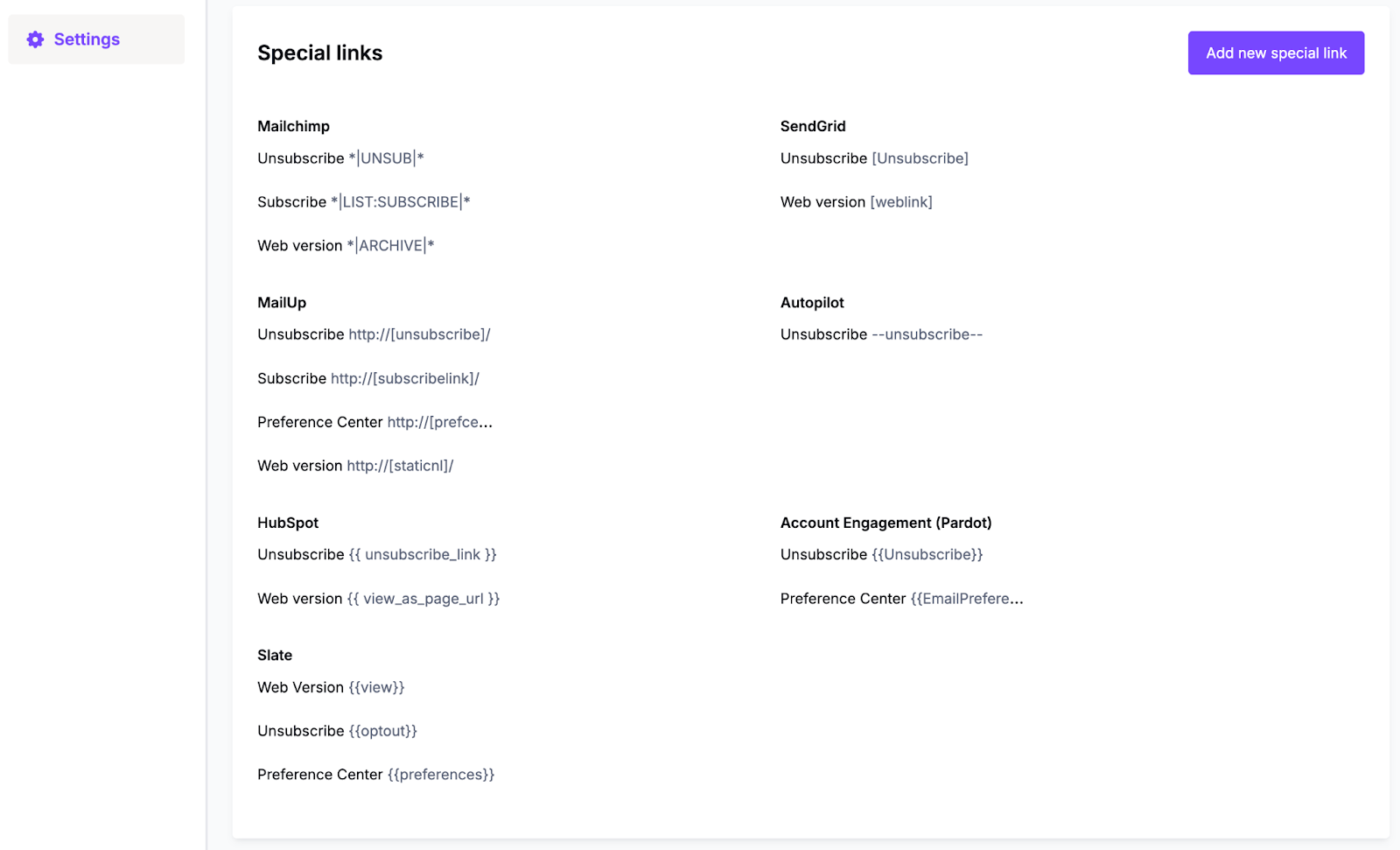 Settings

Special links

Add new special link

Mailchimp

Unsubscribe *|UNSUB|*

Subscribe *|LIST:SUBSCRIBE|*

Web version *|ARCHIVE|*

MailUp

Unsubscribe http://[unsubscribe]/

Subscribe http://[subscribelink]/

Preference Center http://[prefce...

Web version http://[staticnl]/

HubSpot

Unsubscribe {{ unsubscribe_link }}

Web version {{ view_as_page_url }}

Slate

Web Version {{view}}

Unsubscribe {{optout}}

Preference Center {{preferences}}

SendGrid

Unsubscribe [Unsubscribe]

Web version [weblink]

Autopilot

Unsubscribe --unsubscribe--

Account Engagement (Pardot)

Unsubscribe {{Unsubscribe}}

Preference Center {{EmailPrefere...